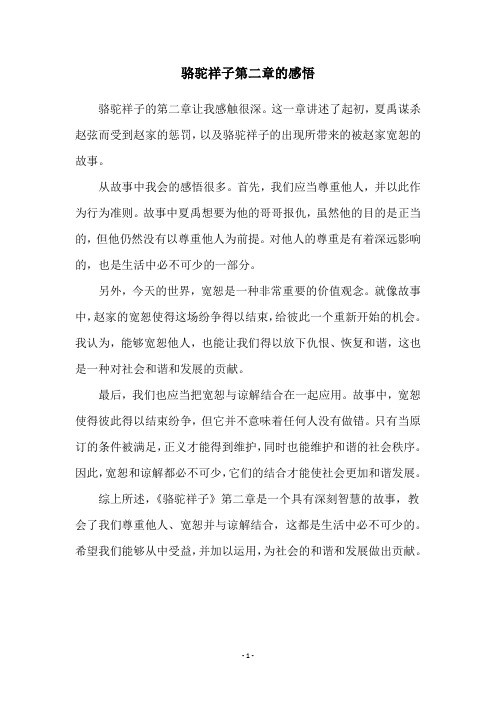 骆驼祥子第二章的感悟

骆驼祥子的第二章让我感触很深。这一章讲述了起初，夏禹谋杀赵弦而受到赵家的惩罚，以及骆驼祥子的出现所带来的被赵家宽恕的故事。

从故事中我会的感悟很多。首先，我们应当尊重他人，并以此作为行为准则。故事中夏禹想要为他的哥哥报仇，虽然他的目的是正当的，但他仍然没有以尊重他人为前提。对他人的尊重是有着深远影响的，也是生活中必不可少的一部分。

另外，今天的世界，宽恕是一种非常重要的价值观念。就像故事中，赵家的宽恕使得这场纷争得以结束，给彼此一个重新开始的机会。我认为，能够宽恕他人，也能让我们得以放下仇恨、恢复和谐，这也是一种对社会和谐和发展的贡献。

最后，我们也应当把宽恕与谅解结合在一起应用。故事中，宽恕使得彼此得以结束纷争，但它并不意味着任何人没有做错。只有当原订的条件被满足，正义才能得到维护，同时也能维护和谐的社会秩序。因此，宽恕和谅解都必不可少，它们的结合才能使社会更加和谐发展。

综上所述，《骆驼祥子》第二章是一个具有深刻智慧的故事，教会了我们尊重他人、宽恕并与谅解结合，这都是生活中必不可少的。希望我们能够从中受益，并加以运用，为社会的和谐和发展做出贡献。

- 1 -